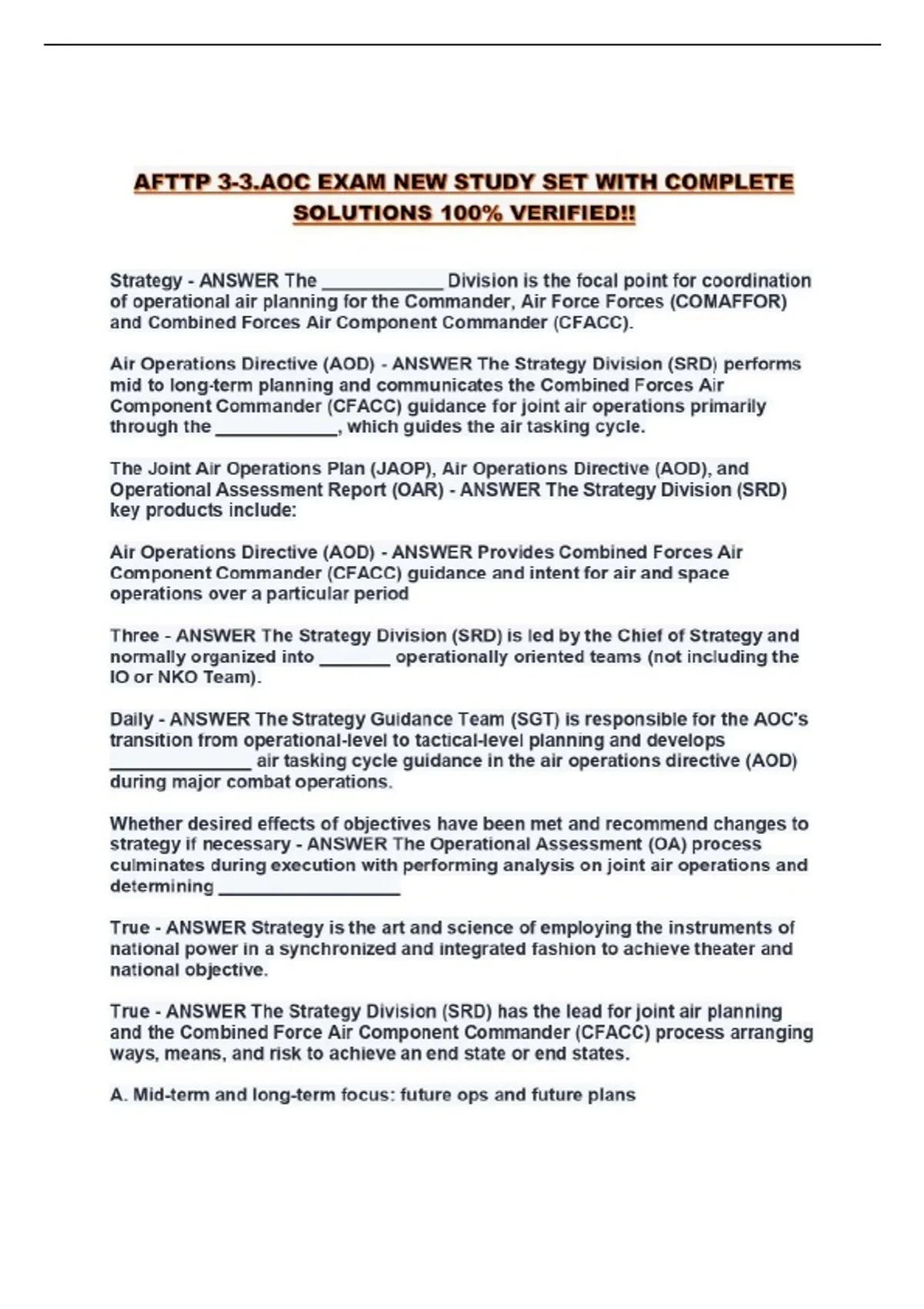 AFTTP 3-3.AOC EXAM NEW STUDY SET WITH COMPLETE SOLUTIONS 100% VERIFIED!!

Strategy - ANSWER The ____________ Division is the focal point for coordination of operational air planning for the Commander, Air Force Forces (COMAFFOR) and Combined Forces Air Component Commander (CFACC).

Air Operations Directive (AOD) - ANSWER The Strategy Division (SRD) performs mid to long-term planning and communicates the Combined Forces Air Component Commander (CFACC) guidance for joint air operations primarily through the ____________, which guides the air tasking cycle.

The Joint Air Operations Plan (JAOP), Air Operations Directive (AOD), and Operational Assessment Report (OAR) - ANSWER The Strategy Division (SRD) key products include:

Air Operations Directive (AOD) - ANSWER Provides Combined Forces Air Component Commander (CFACC) guidance and intent for air and space operations over a particular period

Three - ANSWER The Strategy Division (SRD) is led by the Chief of Strategy and normally organized into _______ operationally oriented teams (not including the IO or NKO Team).

Daily - ANSWER The Strategy Guidance Team (SGT) is responsible for the AOC's transition from operational-level to tactical-level planning and develops ______________ air tasking cycle guidance in the air operations directive (AOD) during major combat operations.

Whether desired effects of objectives have been met and recommend changes to strategy if necessary - ANSWER The Operational Assessment (OA) process culminates during execution with performing analysis on joint air operations and determining __________________

True - ANSWER Strategy is the art and science of employing the instruments of national power in a synchronized and integrated fashion to achieve theater and national objective.

True - ANSWER The Strategy Division (SRD) has the lead for joint air planning and the Combined Force Air Component Commander (CFACC) process arranging ways, means, and risk to achieve an end state or end states.

A. Mid-term and long-term focus: future ops and future plans